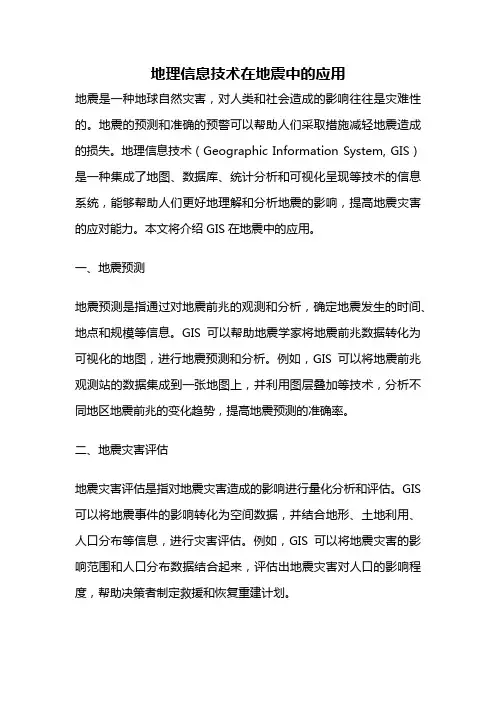 地理信息技术在地震中的应用

地震是一种地球自然灾害，对人类和社会造成的影响往往是灾难性的。地震的预测和准确的预警可以帮助人们采取措施减轻地震造成的损失。地理信息技术（Geographic Information System, GIS）是一种集成了地图、数据库、统计分析和可视化呈现等技术的信息系统，能够帮助人们更好地理解和分析地震的影响，提高地震灾害的应对能力。本文将介绍 GIS 在地震中的应用。

一、地震预测

地震预测是指通过对地震前兆的观测和分析，确定地震发生的时间、地点和规模等信息。GIS 可以帮助地震学家将地震前兆数据转化为可视化的地图，进行地震预测和分析。例如，GIS 可以将地震前兆观测站的数据集成到一张地图上，并利用图层叠加等技术，分析不同地区地震前兆的变化趋势，提高地震预测的准确率。

二、地震灾害评估

地震灾害评估是指对地震灾害造成的影响进行量化分析和评估。GIS 可以将地震事件的影响转化为空间数据，并结合地形、土地利用、人口分布等信息，进行灾害评估。例如，GIS 可以将地震灾害的影响范围和人口分布数据结合起来，评估出地震灾害对人口的影响程度，帮助决策者制定救援和恢复重建计划。